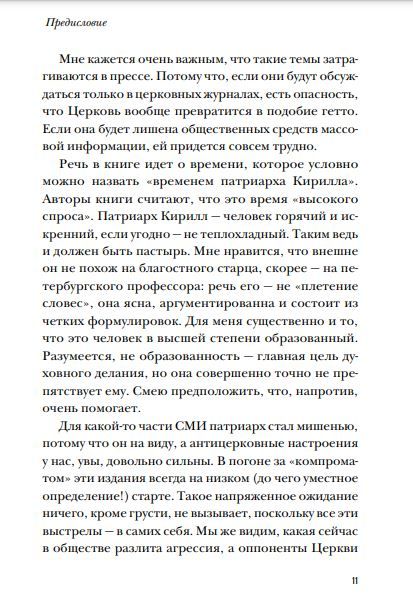 Предисловие

Мне кажется очень важным, что такие темы затрагиваются в прессе. Потому что, если они будут обсуждаться только в церковных журналах, есть опасность, что Церковь вообще превратится в подобие гетто. Если она будет лишена общественных средств массовой информации, ей придется совсем трудно.

Речь в книге идет о времени, которое условно можно назвать «временем патриарха Кирилла». Авторы книги считают, что это время «высокого спроса». Патриарх Кирилл — человек горячий и искренний, если угодно — не теплохладный. Таким ведь и должен быть пастырь. Мне нравится, что внешне он не похож на благостного старца, скорее — на петербургского профессора: речь его — не «плетение словес», она ясна, аргументированна и состоит из четких формулировок. Для меня существенно и то, что это человек в высшей степени образованный. Разумеется, не образованность — главная цель духовного делания, но она совершенно точно не препятствует ему. Смею предположить, что, напротив, очень помогает.

Для какой-то части СМИ патриарх стал мишенью, потому что он на виду, а антицерковные настроения у нас, увы, довольно сильны. В погоне за «компроматом» эти издания всегда на низком (до чего уместное определение!) старте. Такое напряженное ожидание ничего, кроме грусти, не вызывает, поскольку все эти выстрелы — в самих себя. Мы же видим, какая сейчас в обществе разлита агрессия, а оппоненты Церкви

11